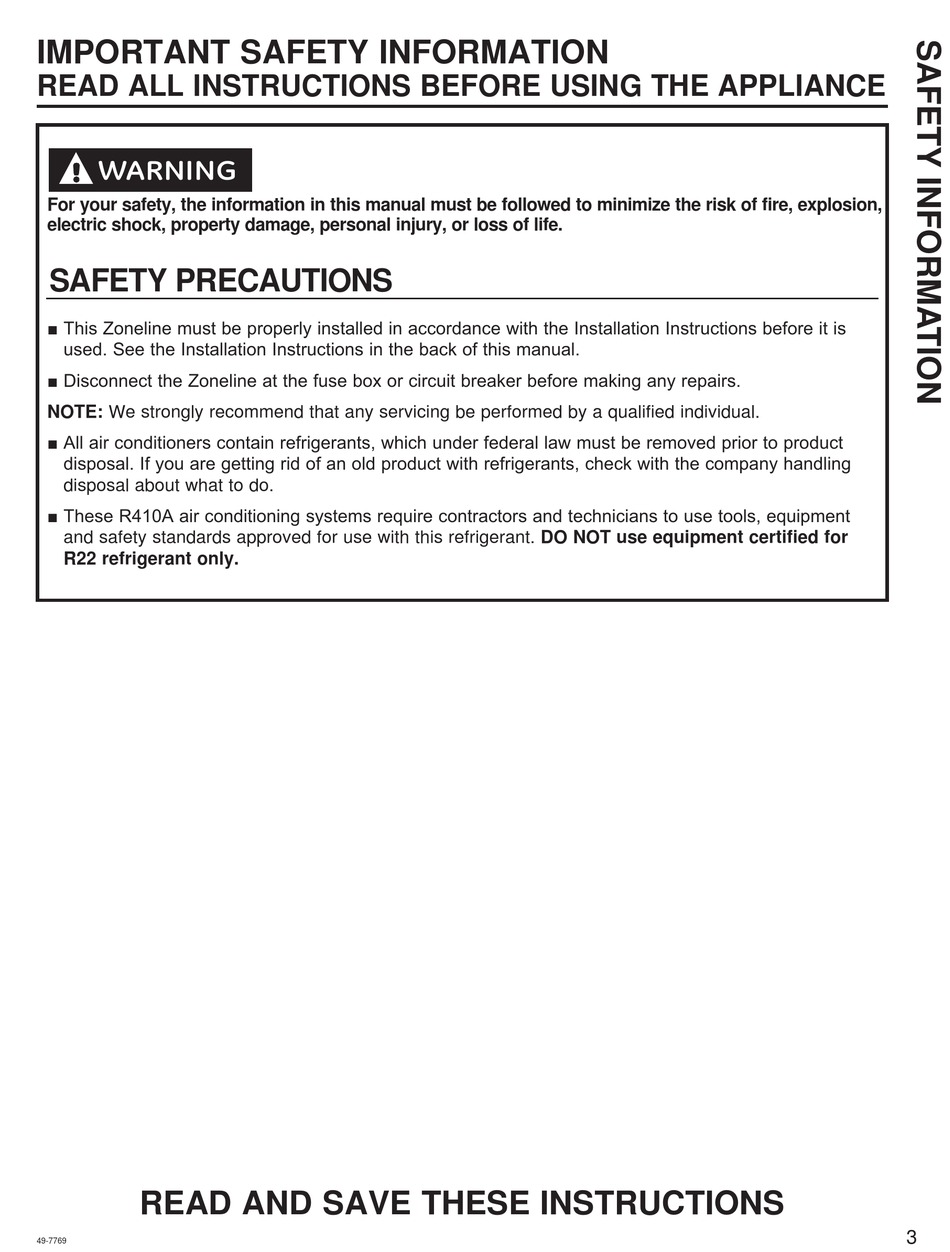 IMPORTANT SAFETY INFORMATION
READ ALL INSTRUCTIONS BEFORE USING THE APPLIANCE

SAFETY INFORMATION

WARNING
For your safety, the information in this manual must be followed to minimize the risk of fire, explosion, electric shock, property damage, personal injury, or loss of life.

SAFETY PRECAUTIONS

■ This Zoneline must be properly installed in accordance with the Installation Instructions before it is used. See the Installation Instructions in the back of this manual.

■ Disconnect the Zoneline at the fuse box or circuit breaker before making any repairs.

NOTE: We strongly recommend that any servicing be performed by a qualified individual.

■ All air conditioners contain refrigerants, which under federal law must be removed prior to product disposal. If you are getting rid of an old product with refrigerants, check with the company handling disposal about what to do.

■ These R410A air conditioning systems require contractors and technicians to use tools, equipment and safety standards approved for use with this refrigerant. DO NOT use equipment certified for R22 refrigerant only.

READ AND SAVE THESE INSTRUCTIONS

49-7769

3